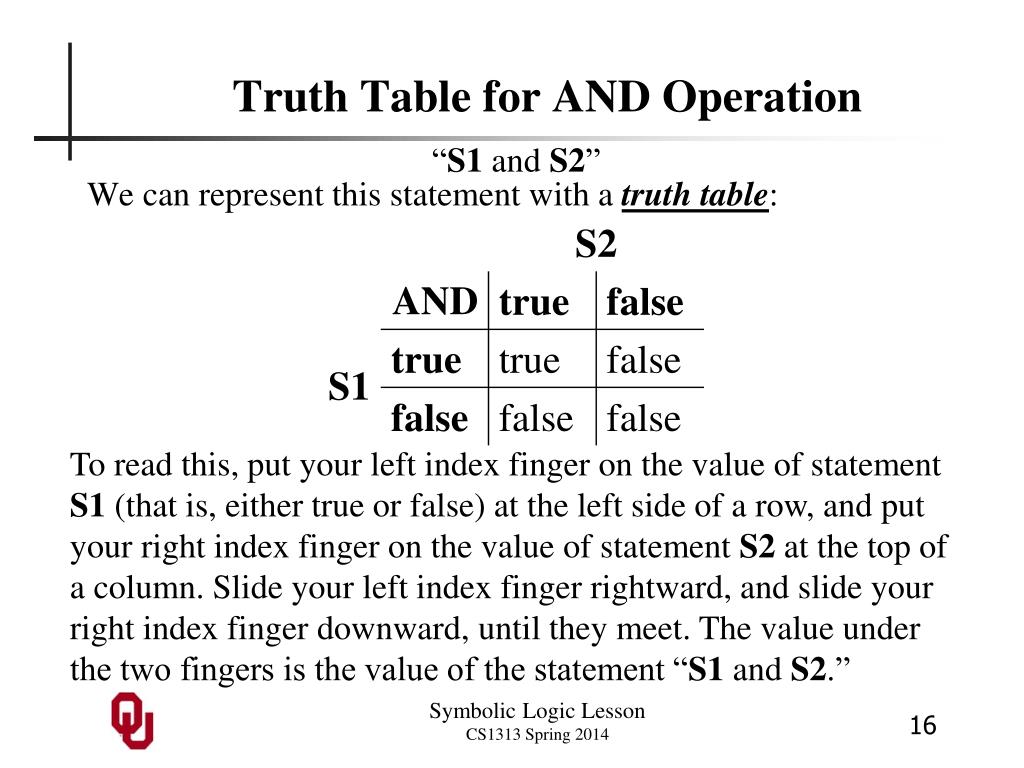 Truth Table for AND Operation

"S1 and S2"

We can represent this statement with a truth table:

S2

S1

| AND | true | false |
|---|---|---|
| true | true | false |
| false | false | false |

To read this, put your left index finger on the value of statement S1 (that is, either true or false) at the left side of a row, and put your right index finger on the value of statement S2 at the top of a column. Slide your left index finger rightward, and slide your right index finger downward, until they meet. The value under the two fingers is the value of the statement "S1 and S2."

Symbolic Logic Lesson
CS1313 Spring 2014

16